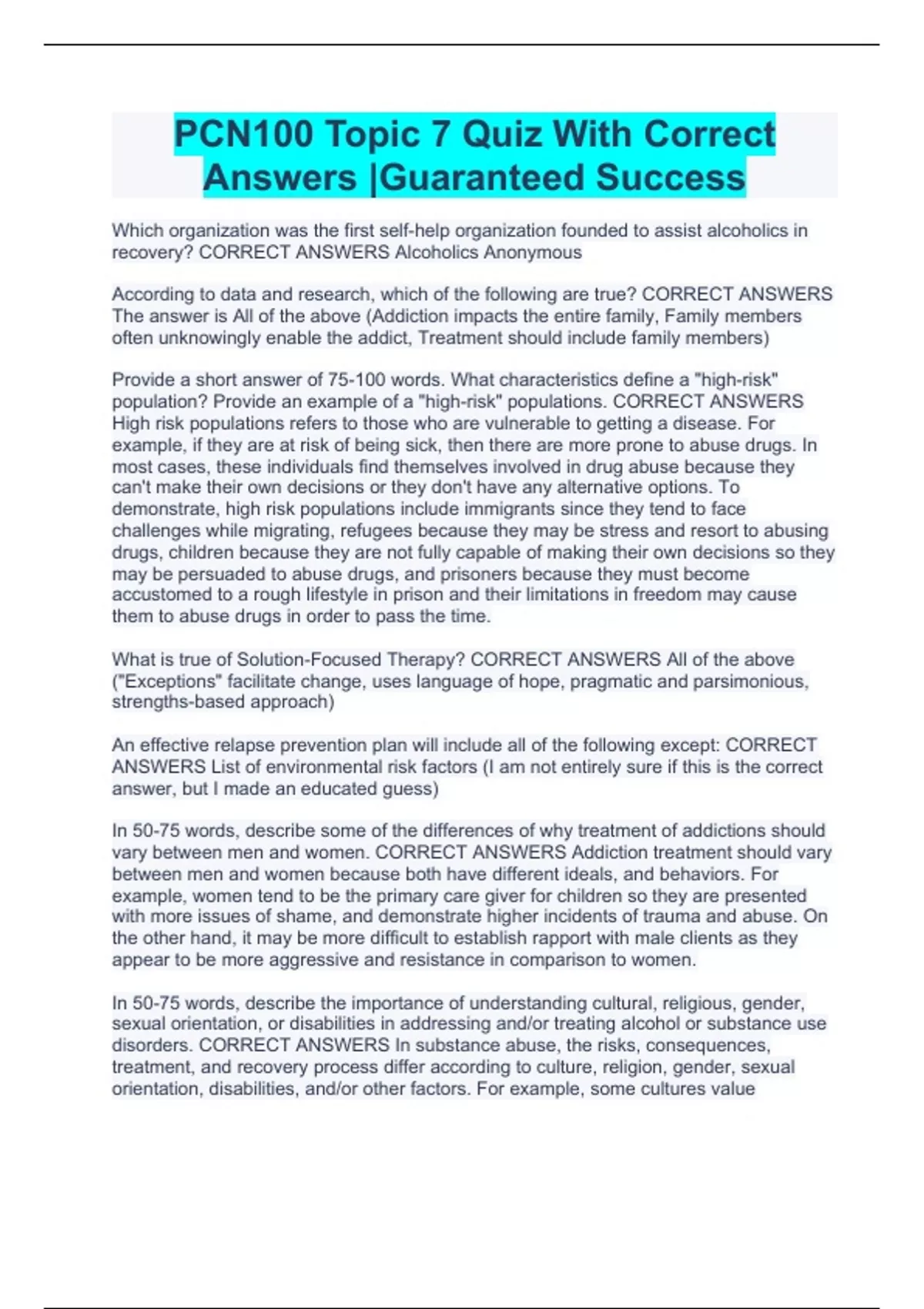 PCN100 Topic 7 Quiz With Correct Answers |Guaranteed Success

Which organization was the first self-help organization founded to assist alcoholics in recovery? CORRECT ANSWERS Alcoholics Anonymous

According to data and research, which of the following are true? CORRECT ANSWERS The answer is All of the above (Addiction impacts the entire family, Family members often unknowingly enable the addict, Treatment should include family members)

Provide a short answer of 75-100 words. What characteristics define a "high-risk" population? Provide an example of a "high-risk" populations. CORRECT ANSWERS High risk populations refers to those who are vulnerable to getting a disease. For example, if they are at risk of being sick, then there are more prone to abuse drugs. In most cases, these individuals find themselves involved in drug abuse because they can't make their own decisions or they don't have any alternative options. To demonstrate, high risk populations include immigrants since they tend to face challenges while migrating, refugees because they may be stress and resort to abusing drugs, children because they are not fully capable of making their own decisions so they may be persuaded to abuse drugs, and prisoners because they must become accustomed to a rough lifestyle in prison and their limitations in freedom may cause them to abuse drugs in order to pass the time.

What is true of Solution-Focused Therapy? CORRECT ANSWERS All of the above ("Exceptions" facilitate change, uses language of hope, pragmatic and parsimonious, strengths-based approach)

An effective relapse prevention plan will include all of the following except: CORRECT ANSWERS List of environmental risk factors (I am not entirely sure if this is the correct answer, but I made an educated guess)

In 50-75 words, describe some of the differences of why treatment of addictions should vary between men and women. CORRECT ANSWERS Addiction treatment should vary between men and women because both have different ideals, and behaviors. For example, women tend to be the primary care giver for children so they are presented with more issues of shame, and demonstrate higher incidents of trauma and abuse. On the other hand, it may be more difficult to establish rapport with male clients as they appear to be more aggressive and resistance in comparison to women.

In 50-75 words, describe the importance of understanding cultural, religious, gender, sexual orientation, or disabilities in addressing and/or treating alcohol or substance use disorders. CORRECT ANSWERS In substance abuse, the risks, consequences, treatment, and recovery process differ according to culture, religion, gender, sexual orientation, disabilities, and/or other factors. For example, some cultures value